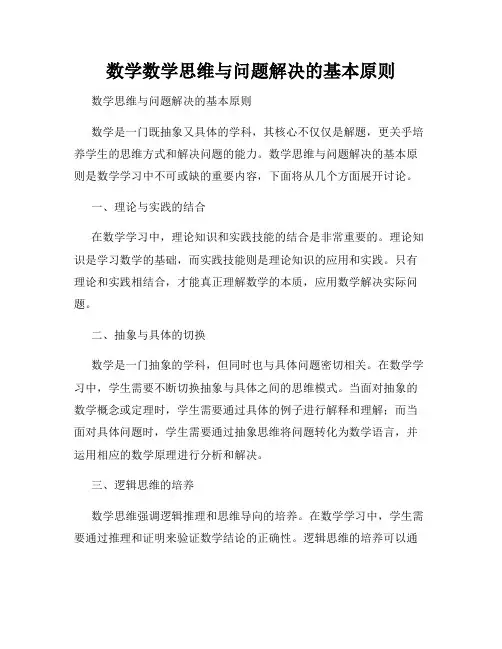 数学数学思维与问题解决的基本原则

数学思维与问题解决的基本原则

数学是一门既抽象又具体的学科，其核心不仅仅是解题，更关乎培养学生的思维方式和解决问题的能力。数学思维与问题解决的基本原则是数学学习中不可或缺的重要内容，下面将从几个方面展开讨论。

一、理论与实践的结合

在数学学习中，理论知识和实践技能的结合是非常重要的。理论知识是学习数学的基础，而实践技能则是理论知识的应用和实践。只有理论和实践相结合，才能真正理解数学的本质，应用数学解决实际问题。

二、抽象与具体的切换

数学是一门抽象的学科，但同时也与具体问题密切相关。在数学学习中，学生需要不断切换抽象与具体之间的思维模式。当面对抽象的数学概念或定理时，学生需要通过具体的例子进行解释和理解；而当面对具体问题时，学生需要通过抽象思维将问题转化为数学语言，并运用相应的数学原理进行分析和解决。

三、逻辑思维的培养

数学思维强调逻辑推理和思维导向的培养。在数学学习中，学生需要通过推理和证明来验证数学结论的正确性。逻辑思维的培养可以通